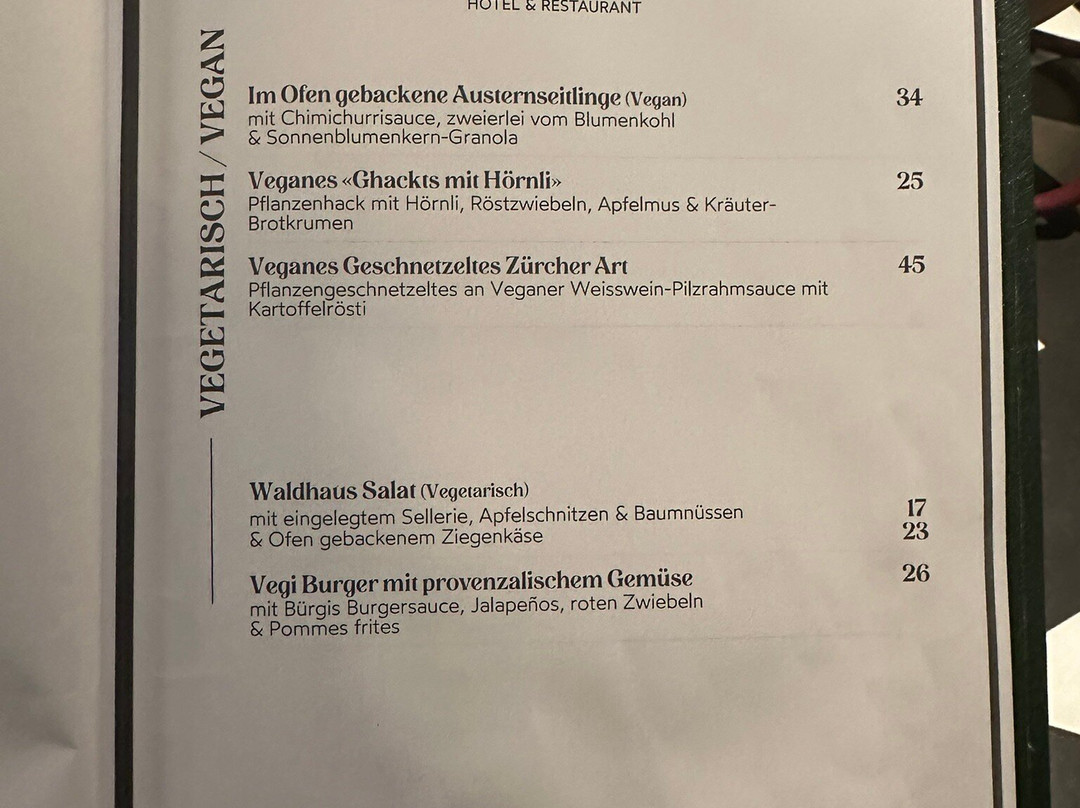 HOTEL & RESTAURANT

VEGETARISCH / VEGAN

Im Ofen gebackene Austernseitlinge (Vegan) 34
mit Chimichurrisauce, zweierlei vom Blumenkohl & Sonnenblumenkern-Granola

Veganes «Ghackts mit Hörnli» 25
Pflanzenhack mit Hörnli, Röstzwiebeln, Apfelmus & Kräuter-Brotkrumen

Veganes Geschnetzeltes Zürcher Art 45
Pflanzengeschnetzeltes an Veganer Weisswein-Pilzrahmsauce mit Kartoffelrösti

Waldhaus Salat (Vegetarisch)
mit eingelegtem Sellerie, Apfelschnitzen & Baumnüssen 17
& Ofen gebackenem Ziegenkäse 23

Vegi Burger mit provenzalischem Gemüse 26
mit Bürgis Burgersauce, Jalapeños, roten Zwiebeln & Pommes frites